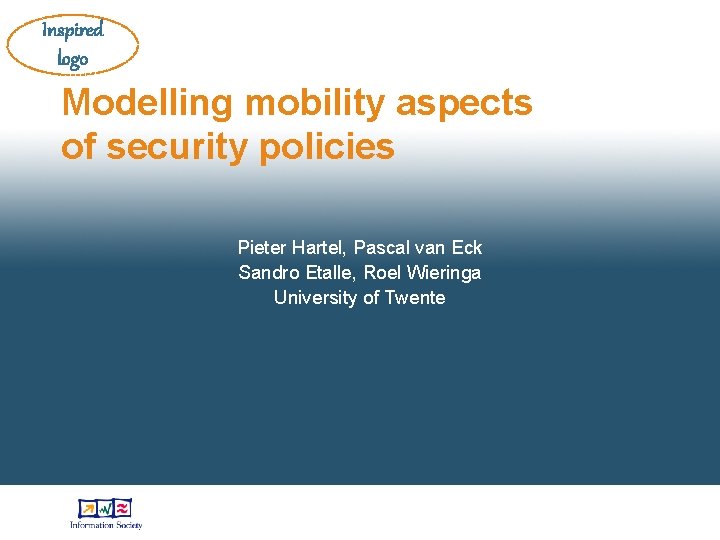 Inspired logo

Modelling mobility aspects of security policies

Pieter Hartel, Pascal van Eck
Sandro Etalle, Roel Wieringa
University of Twente

Information Society